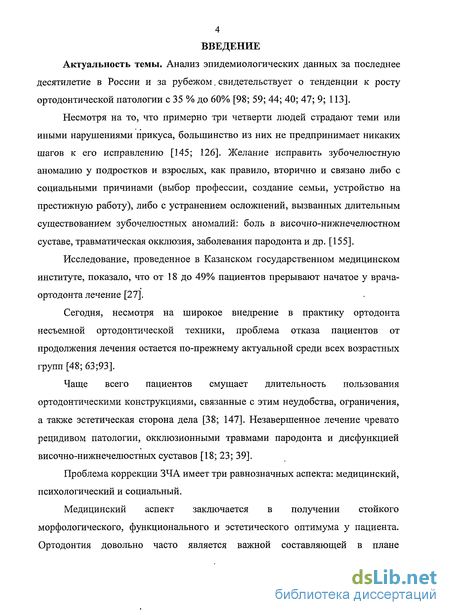 4

ВВЕДЕНИЕ

Актуальность темы. Анализ эпидемиологических данных за последнее десятилетие в России и за рубежом свидетельствует о тенденции к росту ортодонтической патологии с 35 % до 60% [98; 59; 44; 40; 47; 9; 113].

Несмотря на то, что примерно три четверти людей страдают теми или иными нарушениями прикуса, большинство из них не предпринимает никаких шагов к его исправлению [145; 126]. Желание исправить зубочелюстную аномалию у подростков и взрослых, как правило, вторично и связано либо с социальными причинами (выбор профессии, создание семьи, устройство на престижную работу), либо с устранением осложнений, вызванных длительным существованием зубочелюстных аномалий: боль в височно-нижнечелюстном суставе, травматическая окклюзия, заболевания пародонта и др. [155].

Исследование, проведенное в Казанском государственном медицинском институте, показало, что от 18 до 49% пациентов прерывают начатое у врача-ортодонта лечение [27].

Сегодня, несмотря на широкое внедрение в практику ортодонта несъемной ортодонтической техники, проблема отказа пациентов от продолжения лечения остается по-прежнему актуальной среди всех возрастных групп [48; 63;93].

Чаще всего пациентов смущает длительность пользования ортодонтическими конструкциями, связанные с этим неудобства, ограничения, а также эстетическая сторона дела [38; 147]. Незавершенное лечение чревато рецидивом патологии, окклюзионными травмами пародонта и дисфункцией височно-нижнечелюстных суставов [18; 23; 39].

Проблема коррекции ЗЧА имеет три равнозначных аспекта: медицинский, психологический и социальный.

Медицинский аспект заключается в получении стойкого морфологического, функционального и эстетического оптимума у пациента. Ортодонтия довольно часто является важной составляющей в плане

dsLib.net
библиотека диссертаций